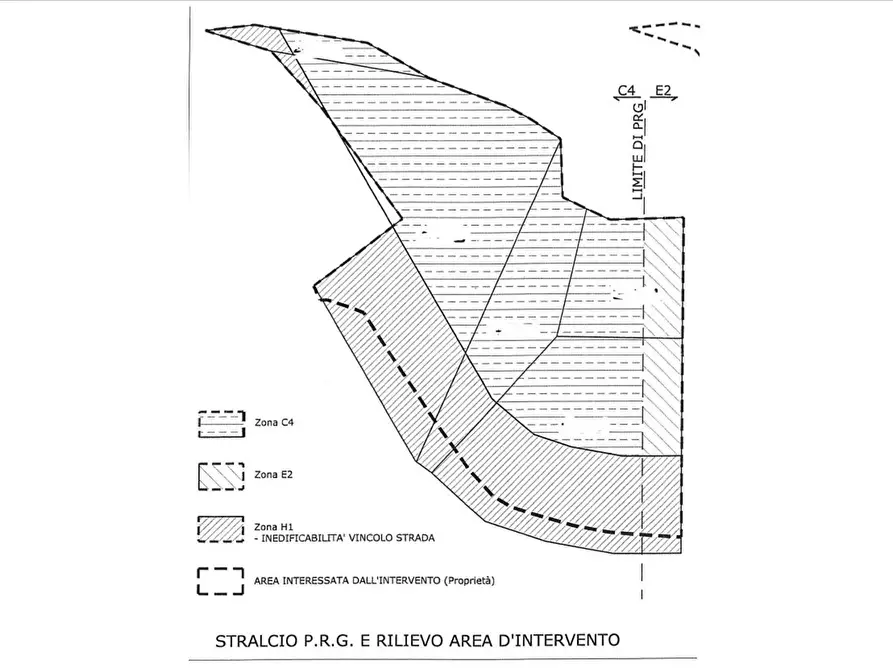 C4 E2

LIMITE DI PRG

Zona C4

Zona E2

Zona H1
- INEDIFICABILITA' VINCOLO STRADA

AREA INTERESSATA DALL'INTERVENTO (Proprietà)

STRALCIO P.R.G. E RILIEVO AREA D'INTERVENTO